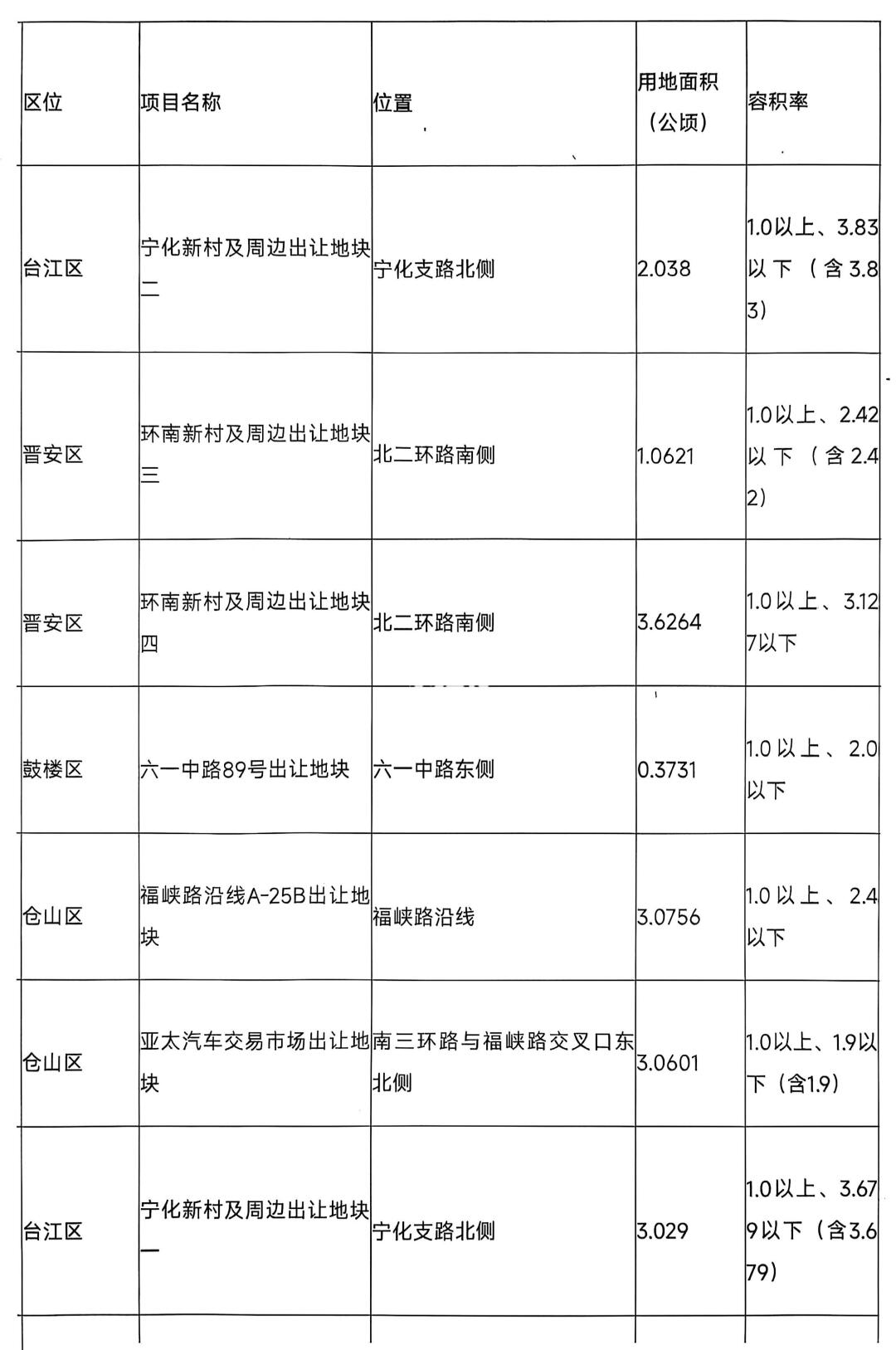 | 区位 | 项目名称 | 位置 | 用地面积（公顷） | 容积率 |
|---|---|---|---|---|
| 台江区 | 宁化新村及周边出让地块二 | 宁化支路北侧 | 2.038 | 1.0以上、3.83以下（含3.83） |
| 晋安区 | 环南新村及周边出让地块三 | 北二环路南侧 | 1.0621 | 1.0以上、2.42以下（含2.42） |
| 晋安区 | 环南新村及周边出让地块四 | 北二环路南侧 | 3.6264 | 1.0以上、3.127以下 |
| 鼓楼区 | 六一中路89号出让地块 | 六一中路东侧 | 0.3731 | 1.0以上、2.0以下 |
| 仓山区 | 福峡路沿线A-25B出让地块 | 福峡路沿线 | 3.0756 | 1.0以上、2.4以下 |
| 仓山区 | 亚太汽车交易市场出让地块 | 南三环路与福峡路交叉口东北侧 | 3.0601 | 1.0以上、1.9以下（含1.9） |
| 台江区 | 宁化新村及周边出让地块一 | 宁化支路北侧 | 3.029 | 1.0以上、3.679以下（含3.679） |